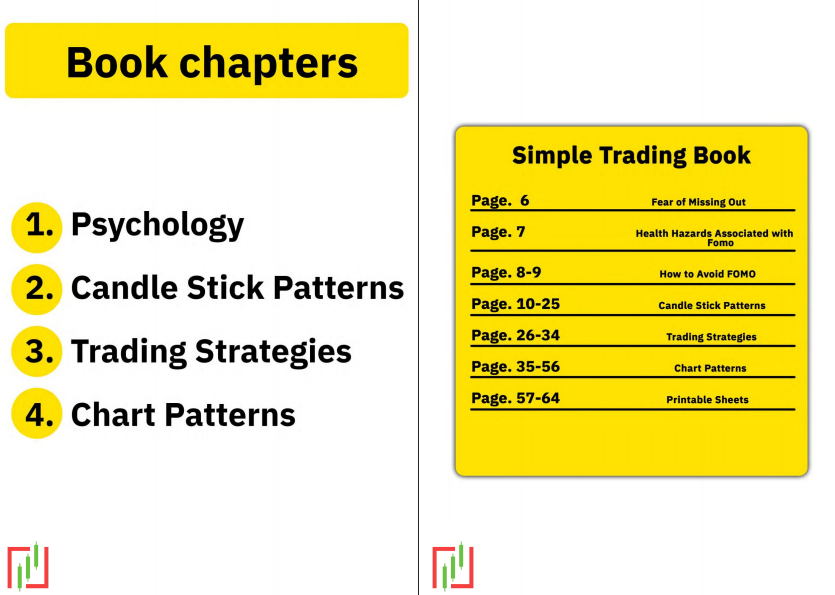 Book chapters

1. Psychology
2. Candle Stick Patterns
3. Trading Strategies
4. Chart Patterns

Simple Trading Book

Page. 6 Fear of Missing Out
Page. 7 Health Hazards Associated with Fomo
Page. 8-9 How to Avoid FOMO
Page. 10-25 Candle Stick Patterns
Page. 26-34 Trading Strategies
Page. 35-56 Chart Patterns
Page. 57-64 Printable Sheets